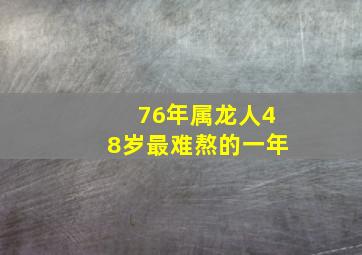 76年属龙人48岁最难熬的一年